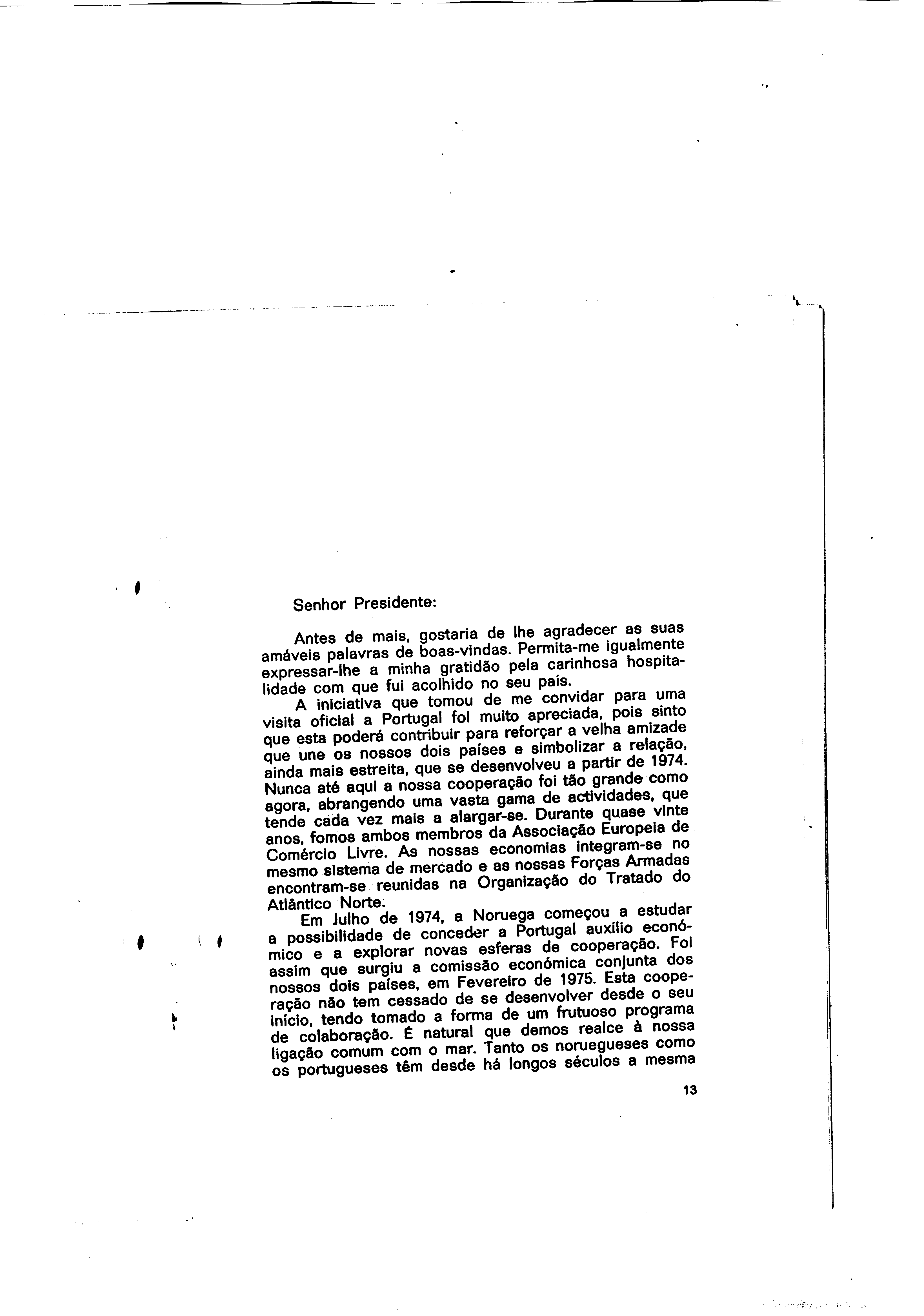 Senhor Presidente:

Antes de mais, gostaria de lhe agradecer as suas amáveis palavras de boas-vindas. Permita-me igualmente expressar-lhe a minha gratidão pela carinhosa hospitalidade com que fui acolhido no seu país.

A iniciativa que tomou de me convidar para uma visita oficial a Portugal foi muito apreciada, pois sinto que esta poderá contribuir para reforçar a velha amizade que une os nossos dois países e simbolizar a relação, ainda mais estreita, que se desenvolveu a partir de 1974. Nunca até aqui a nossa cooperação foi tão grande como agora, abrangendo uma vasta gama de actividades, que tende cada vez mais a alargar-se. Durante quase vinte anos, fomos ambos membros da Associação Europeia de Comércio Livre. As nossas economias integram-se no mesmo sistema de mercado e as nossas Forças Armadas encontram-se reunidas na Organização do Tratado do Atlântico Norte.

Em Julho de 1974, a Noruega começou a estudar a possibilidade de conceder a Portugal auxílio económico e a explorar novas esferas de cooperação. Foi assim que surgiu a comissão económica conjunta dos nossos dois países, em Fevereiro de 1975. Esta cooperação não tem cessado de se desenvolver desde o seu início, tendo tomado a forma de um frutuoso programa de colaboração. É natural que demos realce à nossa ligação comum com o mar. Tanto os noruegueses como os portugueses têm desde há longos séculos a mesma

13